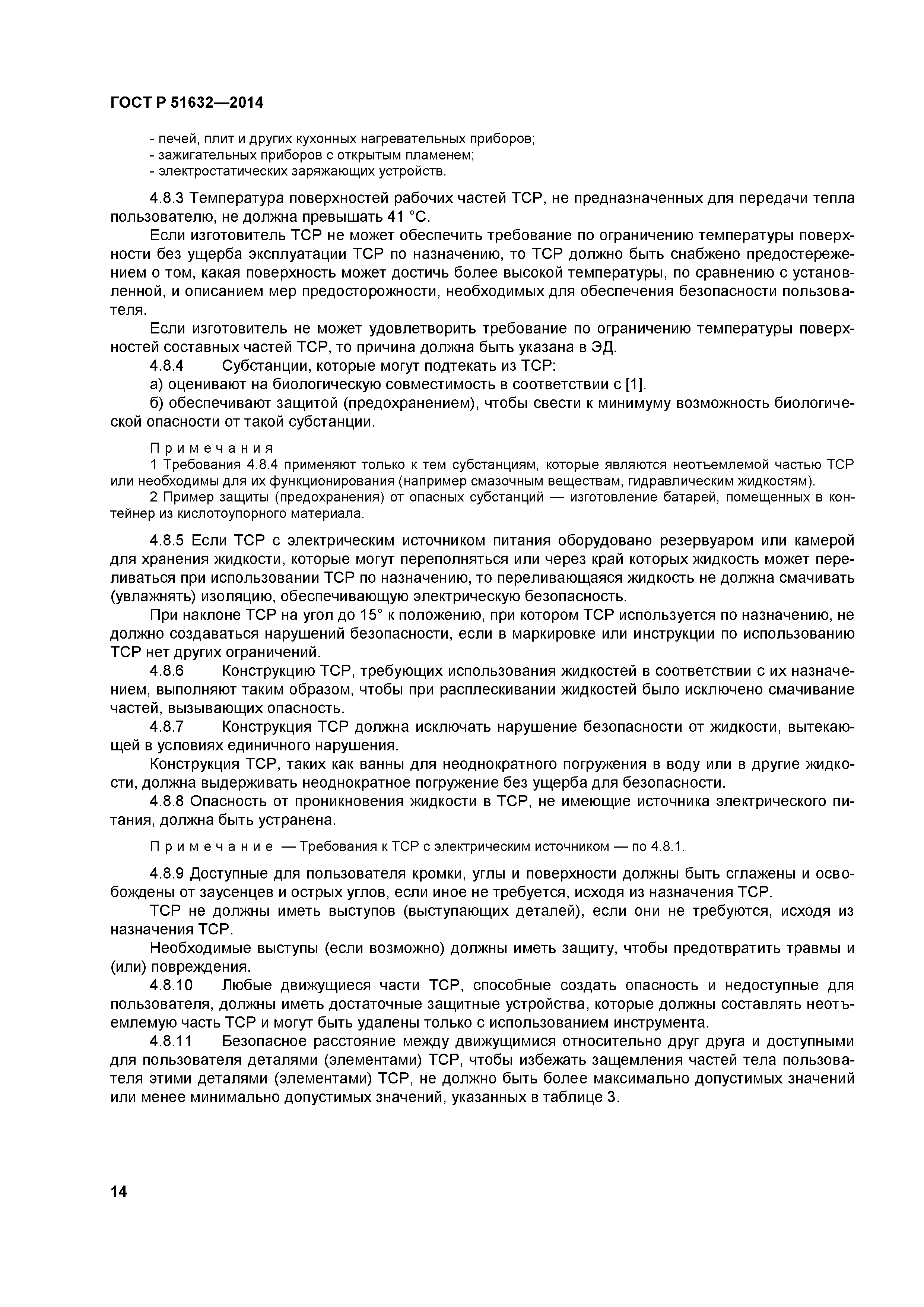 ГОСТ Р 51632—2014

- печей, плит и других кухонных нагревательных приборов;
- зажигательных приборов с открытым пламенем;
- электростатических заряжающих устройств.

4.8.3 Температура поверхностей рабочих частей ТСР, не предназначенных для передачи тепла пользователю, не должна превышать 41 °С.

Если изготовитель ТСР не может обеспечить требование по ограничению температуры поверхности без ущерба эксплуатации ТСР по назначению, то ТСР должно быть снабжено предостережением о том, какая поверхность может достичь более высокой температуры, по сравнению с установленной, и описанием мер предосторожности, необходимых для обеспечения безопасности пользователя.

Если изготовитель не может удовлетворить требование по ограничению температуры поверхностей составных частей ТСР, то причина должна быть указана в ЭД.

4.8.4 Субстанции, которые могут подтекать из ТСР:

а) оценивают на биологическую совместимость в соответствии с [1].

б) обеспечивают защитой (предохранением), чтобы свести к минимуму возможность биологической опасности от такой субстанции.

Примечания

1 Требования 4.8.4 применяют только к тем субстанциям, которые являются неотъемлемой частью ТСР или необходимы для их функционирования (например смазочным веществам, гидравлическим жидкостям).

2 Пример защиты (предохранения) от опасных субстанций — изготовление батарей, помещенных в контейнер из кислотоупорного материала.

4.8.5 Если ТСР с электрическим источником питания оборудовано резервуаром или камерой для хранения жидкости, которые могут переполняться или через край которых жидкость может переливаться при использовании ТСР по назначению, то переливающаяся жидкость не должна смачивать (увлажнять) изоляцию, обеспечивающую электрическую безопасность.

При наклоне ТСР на угол до 15° к положению, при котором ТСР используется по назначению, не должно создаваться нарушений безопасности, если в маркировке или инструкции по использованию ТСР нет других ограничений.

4.8.6 Конструкцию ТСР, требующих использования жидкостей в соответствии с их назначением, выполняют таким образом, чтобы при расплескивании жидкостей было исключено смачивание частей, вызывающих опасность.

4.8.7 Конструкция ТСР должна исключать нарушение безопасности от жидкости, вытекающей в условиях единичного нарушения.

Конструкция ТСР, таких как ванны для неоднократного погружения в воду или в другие жидкости, должна выдерживать неоднократное погружение без ущерба для безопасности.

4.8.8 Опасность от проникновения жидкости в ТСР, не имеющие источника электрического питания, должна быть устранена.

Примечание — Требования к ТСР с электрическим источником — по 4.8.1.

4.8.9 Доступные для пользователя кромки, углы и поверхности должны быть сглажены и освобождены от заусенцев и острых углов, если иное не требуется, исходя из назначения ТСР.

ТСР не должны иметь выступов (выступающих деталей), если они не требуются, исходя из назначения ТСР.

Необходимые выступы (если возможно) должны иметь защиту, чтобы предотвратить травмы и (или) повреждения.

4.8.10 Любые движущиеся части ТСР, способные создать опасность и недоступные для пользователя, должны иметь достаточные защитные устройства, которые должны составлять неотъемлемую часть ТСР и могут быть удалены только с использованием инструмента.

4.8.11 Безопасное расстояние между движущимися относительно друг друга и доступными для пользователя деталями (элементами) ТСР, чтобы избежать защемления частей тела пользователя этими деталями (элементами) ТСР, не должно быть более максимально допустимых значений или менее минимально допустимых значений, указанных в таблице 3.

14